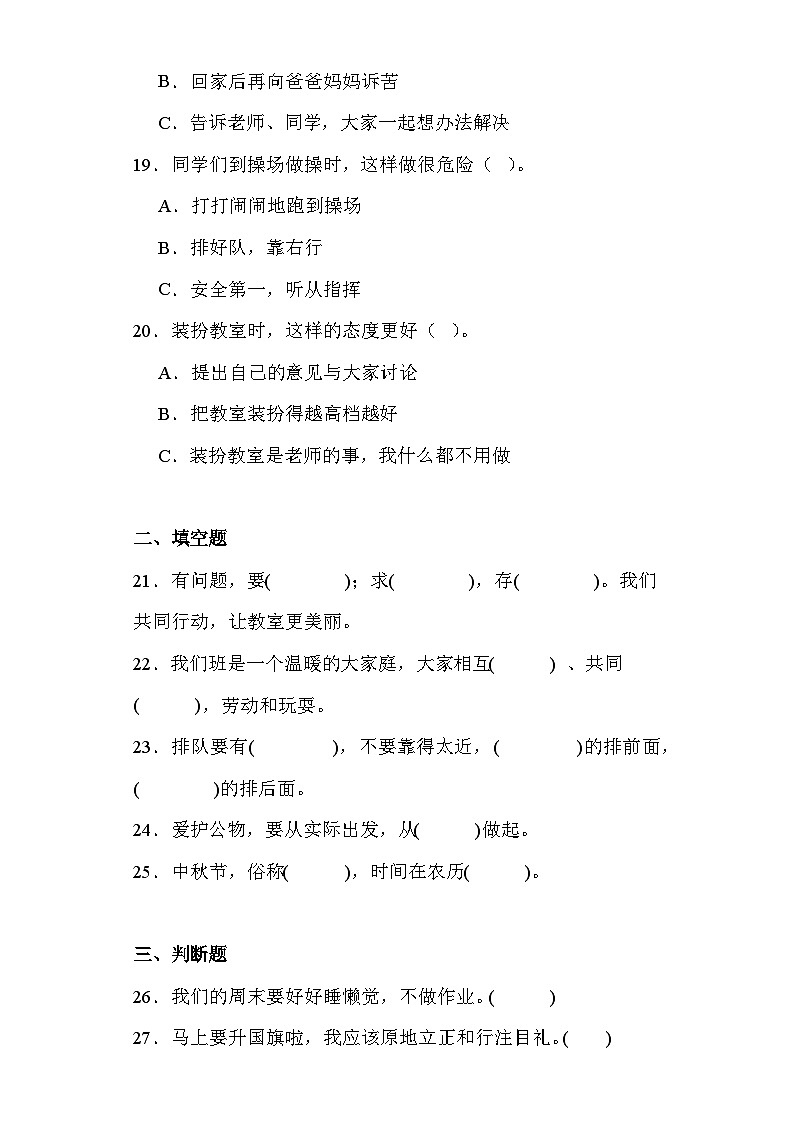 B．回家后再向爸爸妈妈诉苦

C．告诉老师、同学，大家一起想办法解决

19．同学们到操场做操时，这样做很危险（　）。

A．打打闹闹地跑到操场

B．排好队，靠右行

C．安全第一，听从指挥

20．装扮教室时，这样的态度更好（　）。

A．提出自己的意见与大家讨论

B．把教室装扮得越高档越好

C．装扮教室是老师的事，我什么都不用做

二、填空题

21．有问题，要(　　　　)；求(　　　　)，存(　　　　)。我们共同行动，让教室更美丽。

22．我们班是一个温暖的大家庭，大家相互(　　　) 、共同(　　　)，劳动和玩耍。

23．排队要有(　　　　)，不要靠得太近，(　　　　)的排前面，(　　　　)的排后面。

24．爱护公物，要从实际出发，从(　　　)做起。

25．中秋节，俗称(　　　)，时间在农历(　　　)。

三、判断题

26．我们的周末要好好睡懒觉，不做作业。(　　　)

27．马上要升国旗啦，我应该原地立正和行注目礼。(　　)